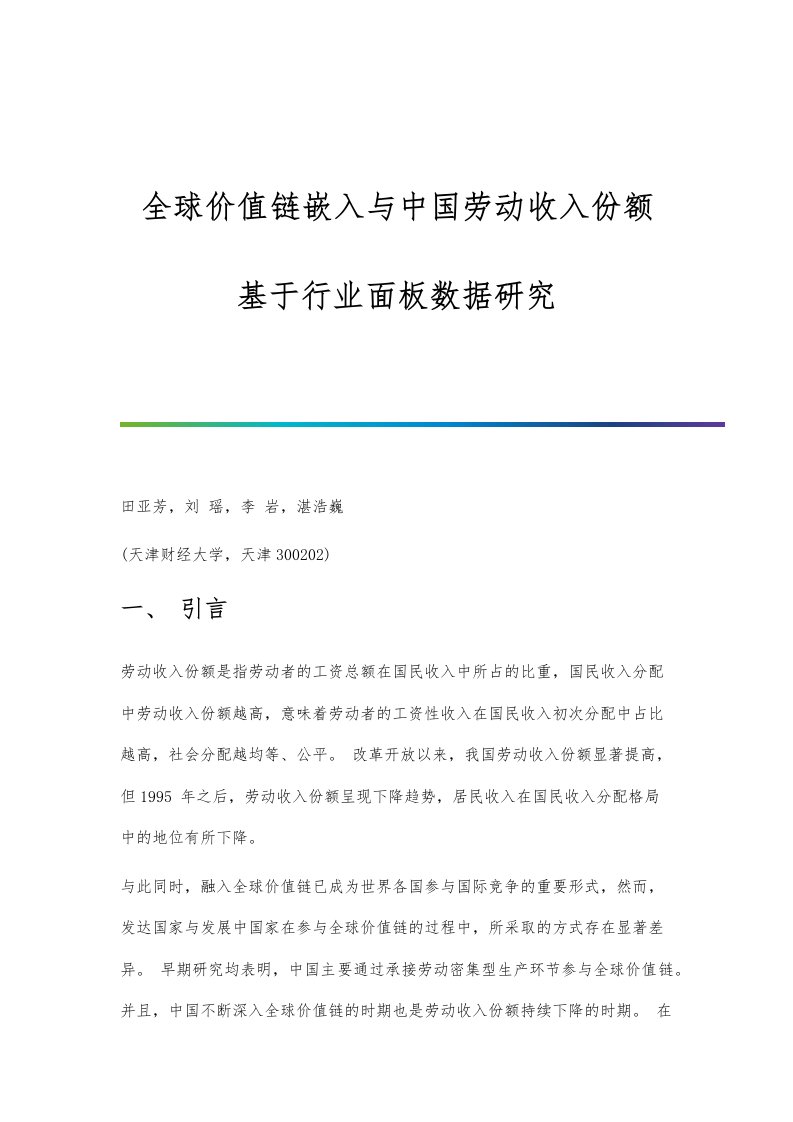 全球价值链嵌入与中国劳动收入份额

基于行业面板数据研究

田亚芳，刘 瑶，李 岩，湛浩巍

(天津财经大学，天津 300202)

一、 引言

劳动收入份额是指劳动者的工资总额在国民收入中所占的比重，国民收入分配中劳动收入份额越高，意味着劳动者的工资性收入在国民收入初次分配中占比越高，社会分配越均等、公平。 改革开放以来，我国劳动收入份额显著提高，但 1995 年之后，劳动收入份额呈现下降趋势，居民收入在国民收入分配格局中的地位有所下降。

与此同时，融入全球价值链已成为世界各国参与国际竞争的重要形式，然而，发达国家与发展中国家在参与全球价值链的过程中，所采取的方式存在显著差异。 早期研究均表明，中国主要通过承接劳动密集型生产环节参与全球价值链。并且，中国不断深入全球价值链的时期也是劳动收入份额持续下降的时期。 在